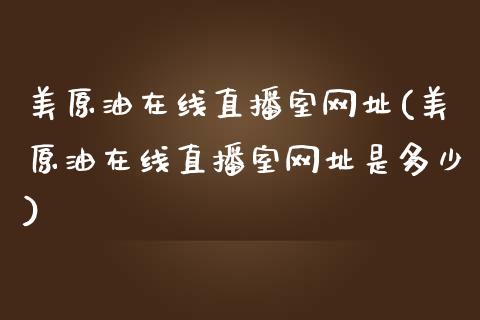 美原油在线直播室网址(美原油在线直播室网址是多少)